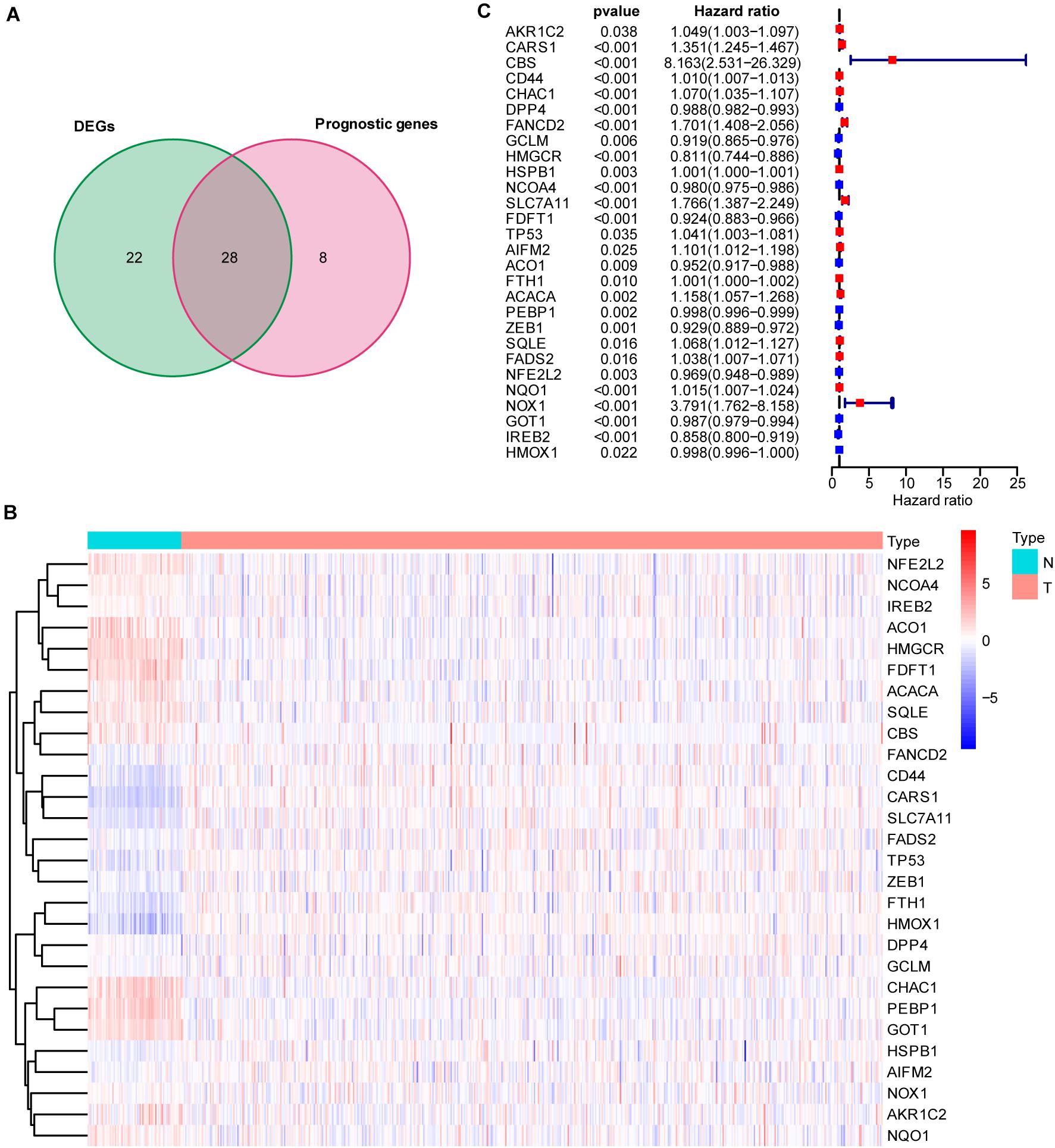 A

DEGs

Prognostic genes

22

28

8

C

| | pvalue | Hazard ratio |
|---|---|---|
| AKR1C2 | 0.038 | 1.049(1.003−1.097) |
| CARS1 | <0.001 | 1.351(1.245−1.467) |
| CBS | <0.001 | 8.163(2.531−26.329) |
| CD44 | <0.001 | 1.010(1.007−1.013) |
| CHAC1 | <0.001 | 1.070(1.035−1.107) |
| DPP4 | <0.001 | 0.988(0.982−0.993) |
| FANCD2 | <0.001 | 1.701(1.408−2.056) |
| GCLM | 0.006 | 0.919(0.865−0.976) |
| HMGCR | <0.001 | 0.811(0.744−0.886) |
| HSPB1 | 0.003 | 1.001(1.000−1.001) |
| NCOA4 | <0.001 | 0.980(0.975−0.986) |
| SLC7A11 | <0.001 | 1.766(1.387−2.249) |
| FDFT1 | <0.001 | 0.924(0.883−0.966) |
| TP53 | 0.035 | 1.041(1.003−1.081) |
| AIFM2 | 0.025 | 1.101(1.012−1.198) |
| ACO1 | 0.009 | 0.952(0.917−0.988) |
| FTH1 | 0.010 | 1.001(1.000−1.002) |
| ACACA | 0.002 | 1.158(1.057−1.268) |
| PEBP1 | 0.002 | 0.998(0.996−0.999) |
| ZEB1 | 0.001 | 0.929(0.889−0.972) |
| SQLE | 0.016 | 1.068(1.012−1.127) |
| FADS2 | 0.016 | 1.038(1.007−1.071) |
| NFE2L2 | 0.003 | 0.969(0.948−0.989) |
| NQO1 | <0.001 | 1.015(1.007−1.024) |
| NOX1 | <0.001 | 3.791(1.762−8.158) |
| GOT1 | <0.001 | 0.987(0.979−0.994) |
| IREB2 | <0.001 | 0.858(0.800−0.919) |
| HMOX1 | 0.022 | 0.998(0.996−1.000) |

0 5 10 15 20 25
Hazard ratio

B

Type
NFE2L2
NCOA4
IREB2
ACO1
HMGCR
FDFT1
ACACA
SQLE
CBS
FANCD2
CD44
CARS1
SLC7A11
FADS2
TP53
ZEB1
FTH1
HMOX1
DPP4
GCLM
CHAC1
PEBP1
GOT1
HSPB1
AIFM2
NOX1
AKR1C2
NQO1

5
0
−5

Type
N
T